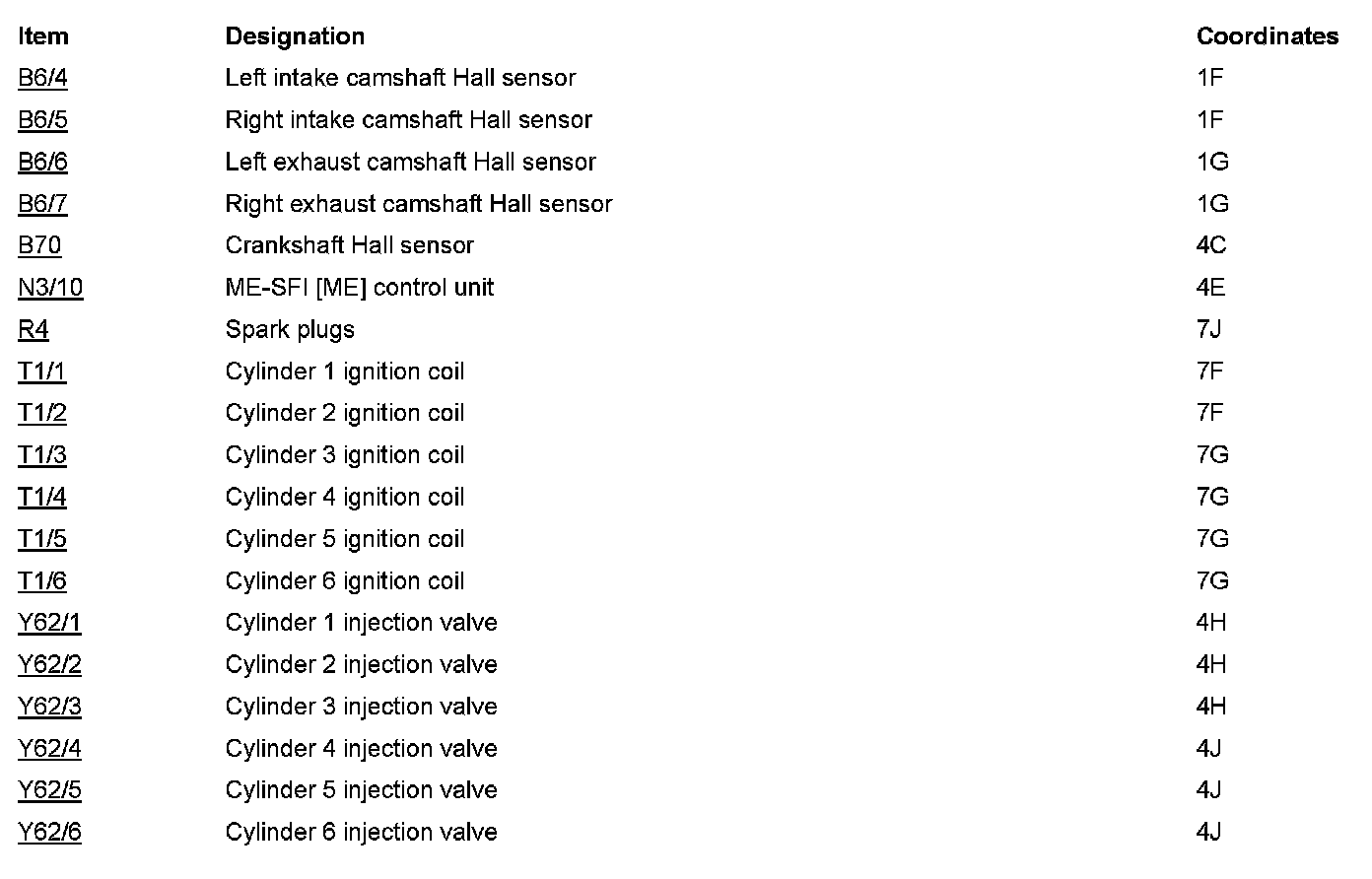 | Item | Designation | Coordinates |
|---|---|---|
| B6/4 | Left intake camshaft Hall sensor | 1F |
| B6/5 | Right intake camshaft Hall sensor | 1F |
| B6/6 | Left exhaust camshaft Hall sensor | 1G |
| B6/7 | Right exhaust camshaft Hall sensor | 1G |
| B70 | Crankshaft Hall sensor | 4C |
| N3/10 | ME-SFI [ME] control unit | 4E |
| R4 | Spark plugs | 7J |
| T1/1 | Cylinder 1 ignition coil | 7F |
| T1/2 | Cylinder 2 ignition coil | 7F |
| T1/3 | Cylinder 3 ignition coil | 7G |
| T1/4 | Cylinder 4 ignition coil | 7G |
| T1/5 | Cylinder 5 ignition coil | 7G |
| T1/6 | Cylinder 6 ignition coil | 7G |
| Y62/1 | Cylinder 1 injection valve | 4H |
| Y62/2 | Cylinder 2 injection valve | 4H |
| Y62/3 | Cylinder 3 injection valve | 4H |
| Y62/4 | Cylinder 4 injection valve | 4J |
| Y62/5 | Cylinder 5 injection valve | 4J |
| Y62/6 | Cylinder 6 injection valve | 4J |